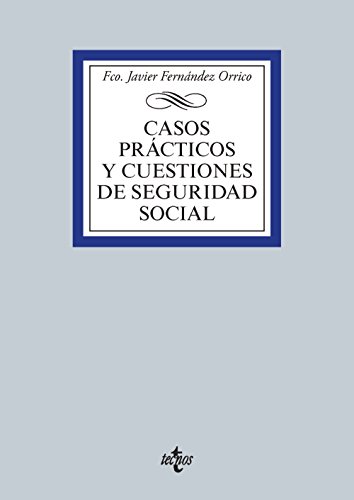 Fco. Javier Fernández Orrico

CASOS PRÁCTICOS Y CUESTIONES DE SEGURIDAD SOCIAL

tecnos